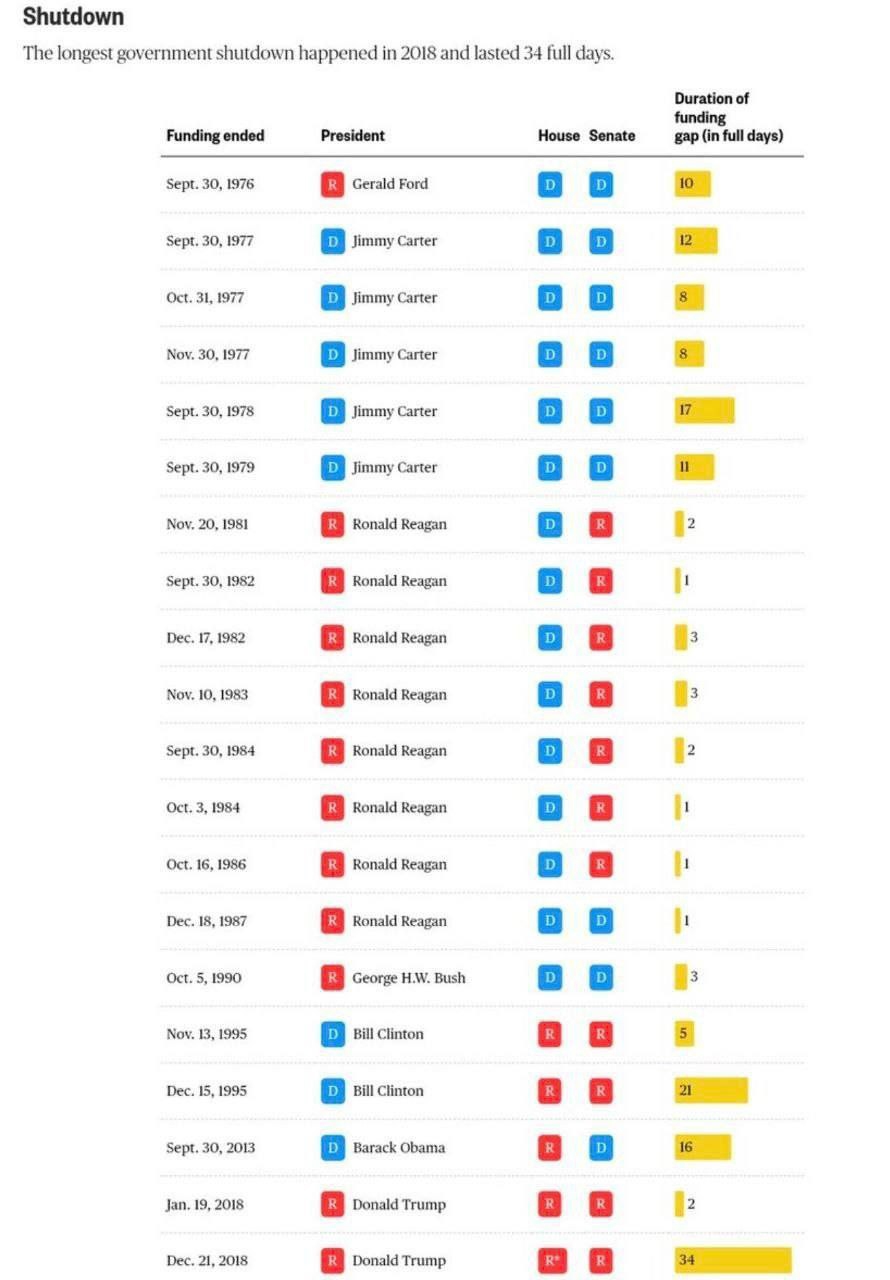 Shutdown

The longest government shutdown happened in 2018 and lasted 34 full days.

| Funding ended | President | House | Senate | Duration of funding gap (in full days) |
|---|---|---|---|---|
| Sept. 30, 1976 | R Gerald Ford | D | D | 10 |
| Sept. 30, 1977 | D Jimmy Carter | D | D | 12 |
| Oct. 31, 1977 | D Jimmy Carter | D | D | 8 |
| Nov. 30, 1977 | D Jimmy Carter | D | D | 8 |
| Sept. 30, 1978 | D Jimmy Carter | D | D | 17 |
| Sept. 30, 1979 | D Jimmy Carter | D | D | 11 |
| Nov. 20, 1981 | R Ronald Reagan | D | R | 2 |
| Sept. 30, 1982 | R Ronald Reagan | D | R | 1 |
| Dec. 17, 1982 | R Ronald Reagan | D | R | 3 |
| Nov. 10, 1983 | R Ronald Reagan | D | R | 3 |
| Sept. 30, 1984 | R Ronald Reagan | D | R | 2 |
| Oct. 3, 1984 | R Ronald Reagan | D | R | 1 |
| Oct. 16, 1986 | R Ronald Reagan | D | R | 1 |
| Dec. 18, 1987 | R Ronald Reagan | D | D | 1 |
| Oct. 5, 1990 | R George H.W. Bush | D | D | 3 |
| Nov. 13, 1995 | D Bill Clinton | R | R | 5 |
| Dec. 15, 1995 | D Bill Clinton | R | R | 21 |
| Sept. 30, 2013 | D Barack Obama | R | D | 16 |
| Jan. 19, 2018 | R Donald Trump | R | R | 2 |
| Dec. 21, 2018 | R Donald Trump | R* | R | 34 |